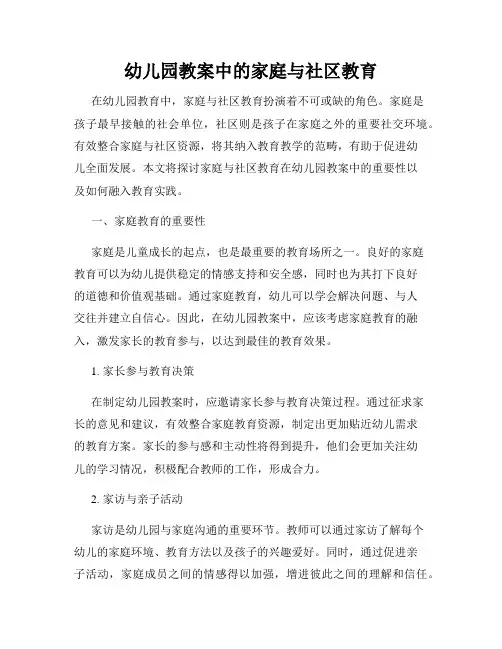 幼儿园教案中的家庭与社区教育

在幼儿园教育中，家庭与社区教育扮演着不可或缺的角色。家庭是孩子最早接触的社会单位，社区则是孩子在家庭之外的重要社交环境。有效整合家庭与社区资源，将其纳入教育教学的范畴，有助于促进幼儿全面发展。本文将探讨家庭与社区教育在幼儿园教案中的重要性以及如何融入教育实践。

一、家庭教育的重要性

家庭是儿童成长的起点，也是最重要的教育场所之一。良好的家庭教育可以为幼儿提供稳定的情感支持和安全感，同时也为其打下良好的道德和价值观基础。通过家庭教育，幼儿可以学会解决问题、与人交往并建立自信心。因此，在幼儿园教案中，应该考虑家庭教育的融入，激发家长的教育参与，以达到最佳的教育效果。

1. 家长参与教育决策

在制定幼儿园教案时，应邀请家长参与教育决策过程。通过征求家长的意见和建议，有效整合家庭教育资源，制定出更加贴近幼儿需求的教育方案。家长的参与感和主动性将得到提升，他们会更加关注幼儿的学习情况，积极配合教师的工作，形成合力。

2. 家访与亲子活动

家访是幼儿园与家庭沟通的重要环节。教师可以通过家访了解每个幼儿的家庭环境、教育方法以及孩子的兴趣爱好。同时，通过促进亲子活动，家庭成员之间的情感得以加强，增进彼此之间的理解和信任。